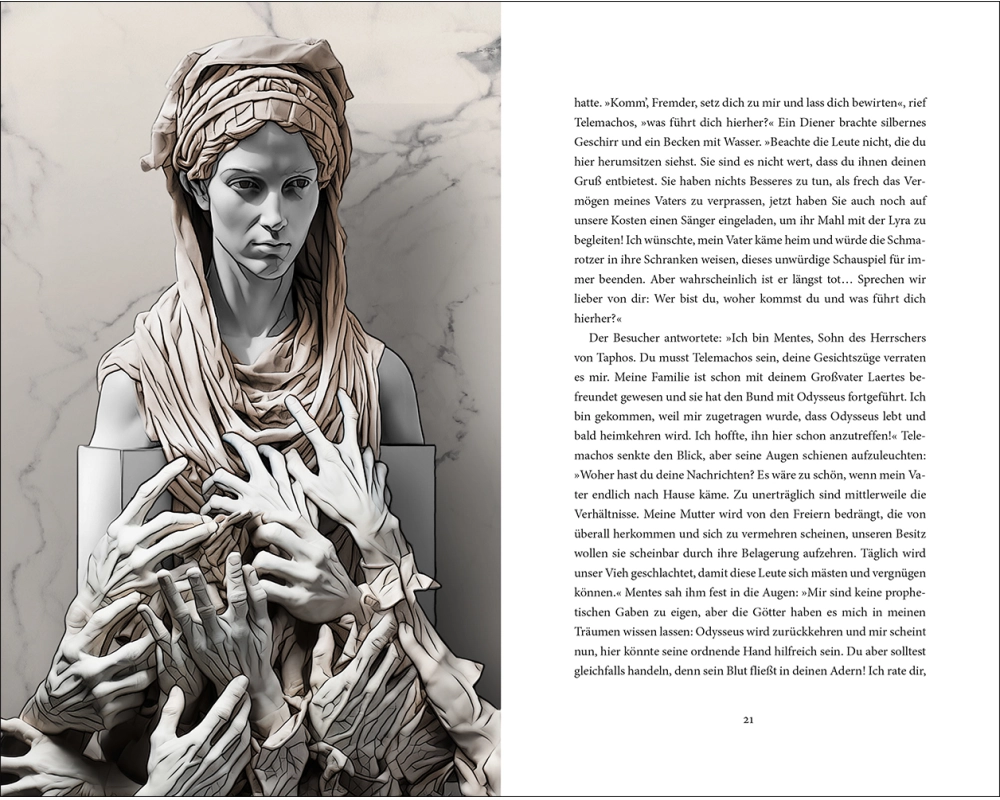 hatte. »Komm', Fremder, setz dich zu mir und lass dich bewirten«, rief Telemachos, »was führt dich hierher?« Ein Diener brachte silbernes Geschirr und ein Becken mit Wasser. »Beachte die Leute nicht, die du hier herumsitzen siehst. Sie sind es nicht wert, dass du ihnen deinen Gruß entbietest. Sie haben nichts Besseres zu tun, als frech das Vermögen meines Vaters zu verprassen, jetzt haben Sie auch noch auf unsere Kosten einen Sänger eingeladen, um ihr Mahl mit der Lyra zu begleiten! Ich wünschte, mein Vater käme heim und würde die Schmarotzer in ihre Schranken weisen, dieses unwürdige Schauspiel für immer beenden. Aber wahrscheinlich ist er längst tot… Sprechen wir lieber von dir: Wer bist du, woher kommst du und was führt dich hierher?«

Der Besucher antwortete: »Ich bin Mentes, Sohn des Herrschers von Taphos. Du musst Telemachos sein, deine Gesichtszüge verraten es mir. Meine Familie ist schon mit deinem Großvater Laertes befreundet gewesen und sie hat den Bund mit Odysseus fortgeführt. Ich bin gekommen, weil mir zugetragen wurde, dass Odysseus lebt und bald heimkehren wird. Ich hoffte, ihn hier schon anzutreffen!« Telemachos senkte den Blick, aber seine Augen schienen aufzuleuchten: »Woher hast du deine Nachrichten? Es wäre zu schön, wenn mein Vater endlich nach Hause käme. Zu unerträglich sind mittlerweile die Verhältnisse. Meine Mutter wird von den Freiern bedrängt, die von überall herkommen und sich zu vermehren scheinen, unseren Besitz wollen sie scheinbar durch ihre Belagerung aufzehren. Täglich wird unser Vieh geschlachtet, damit diese Leute sich mästen und vergnügen können.« Mentes sah ihm fest in die Augen: »Mir sind keine prophetischen Gaben zu eigen, aber die Götter haben es mich in meinen Träumen wissen lassen: Odysseus wird zurückkehren und mir scheint nun, hier könnte seine ordnende Hand hilfreich sein. Du aber solltest gleichfalls handeln, denn sein Blut fließt in deinen Adern! Ich rate dir,

21